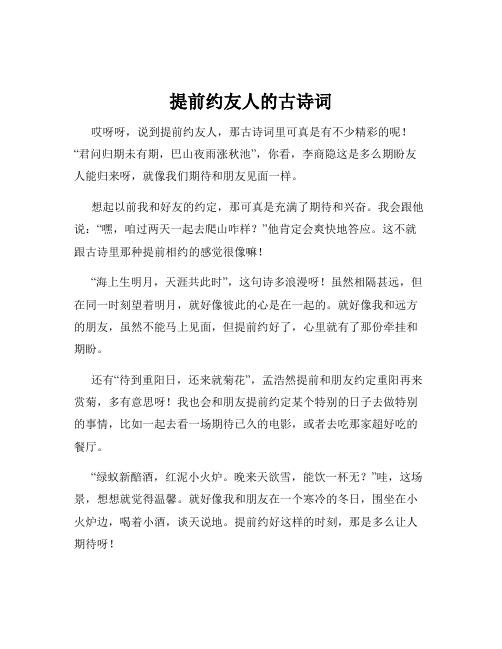 提前约友人的古诗词

哎呀呀，说到提前约友人，那古诗词里可真是有不少精彩的呢！“君问归期未有期，巴山夜雨涨秋池”，你看，李商隐这是多么期盼友人能归来呀，就像我们期待和朋友见面一样。

想起以前我和好友的约定，那可真是充满了期待和兴奋。我会跟他说：“嘿，咱过两天一起去爬山咋样？”他肯定会爽快地答应。这不就跟古诗里那种提前相约的感觉很像嘛！

“海上生明月，天涯共此时”，这句诗多浪漫呀！虽然相隔甚远，但在同一时刻望着明月，就好像彼此的心是在一起的。就好像我和远方的朋友，虽然不能马上见面，但提前约好了，心里就有了那份牵挂和期盼。

还有“待到重阳日，还来就菊花”，孟浩然提前和朋友约定重阳再来赏菊，多有意思呀！我也会和朋友提前约定某个特别的日子去做特别的事情，比如一起去看一场期待已久的电影，或者去吃那家超好吃的餐厅。

“绿蚁新醅酒，红泥小火炉。晚来天欲雪，能饮一杯无？”哇，这场景，想想就觉得温馨。就好像我和朋友在一个寒冷的冬日，围坐在小火炉边，喝着小酒，谈天说地。提前约好这样的时刻，那是多么让人期待呀！